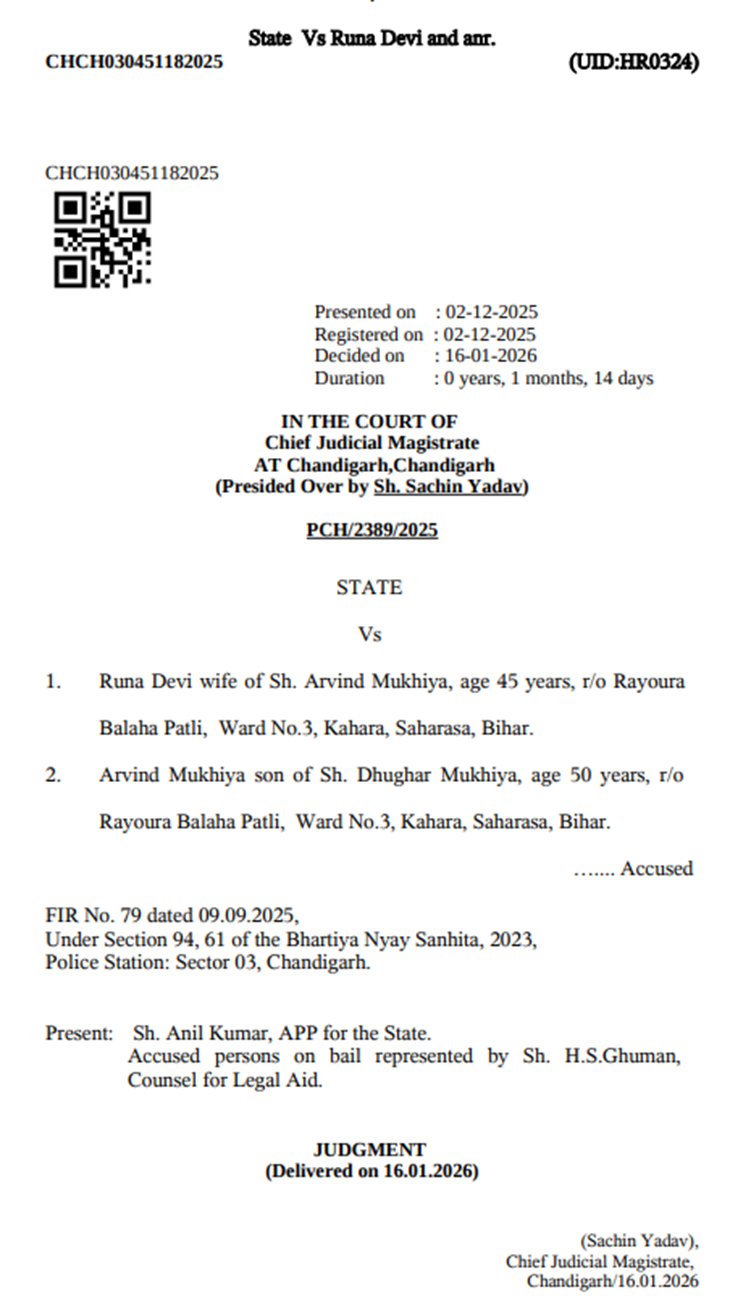 State Vs Runa Devi and anr.
CHCH030451182025 (UID:HR0324)

CHCH030451182025

Presented on : 02-12-2025
Registered on : 02-12-2025
Decided on : 16-01-2026
Duration : 0 years, 1 months, 14 days

IN THE COURT OF
Chief Judicial Magistrate
AT Chandigarh,Chandigarh
(Presided Over by Sh. Sachin Yadav)

PCH/2389/2025

STATE

Vs

1. Runa Devi wife of Sh. Arvind Mukhiya, age 45 years, r/o Rayoura Balaha Patli, Ward No.3, Kahara, Saharasa, Bihar.

2. Arvind Mukhiya son of Sh. Dhughar Mukhiya, age 50 years, r/o Rayoura Balaha Patli, Ward No.3, Kahara, Saharasa, Bihar.

…..... Accused

FIR No. 79 dated 09.09.2025,
Under Section 94, 61 of the Bhartiya Nyay Sanhita, 2023,
Police Station: Sector 03, Chandigarh.

Present: Sh. Anil Kumar, APP for the State.
Accused persons on bail represented by Sh. H.S.Ghuman, Counsel for Legal Aid.

JUDGMENT
(Delivered on 16.01.2026)

(Sachin Yadav),
Chief Judicial Magistrate,
Chandigarh/16.01.2026